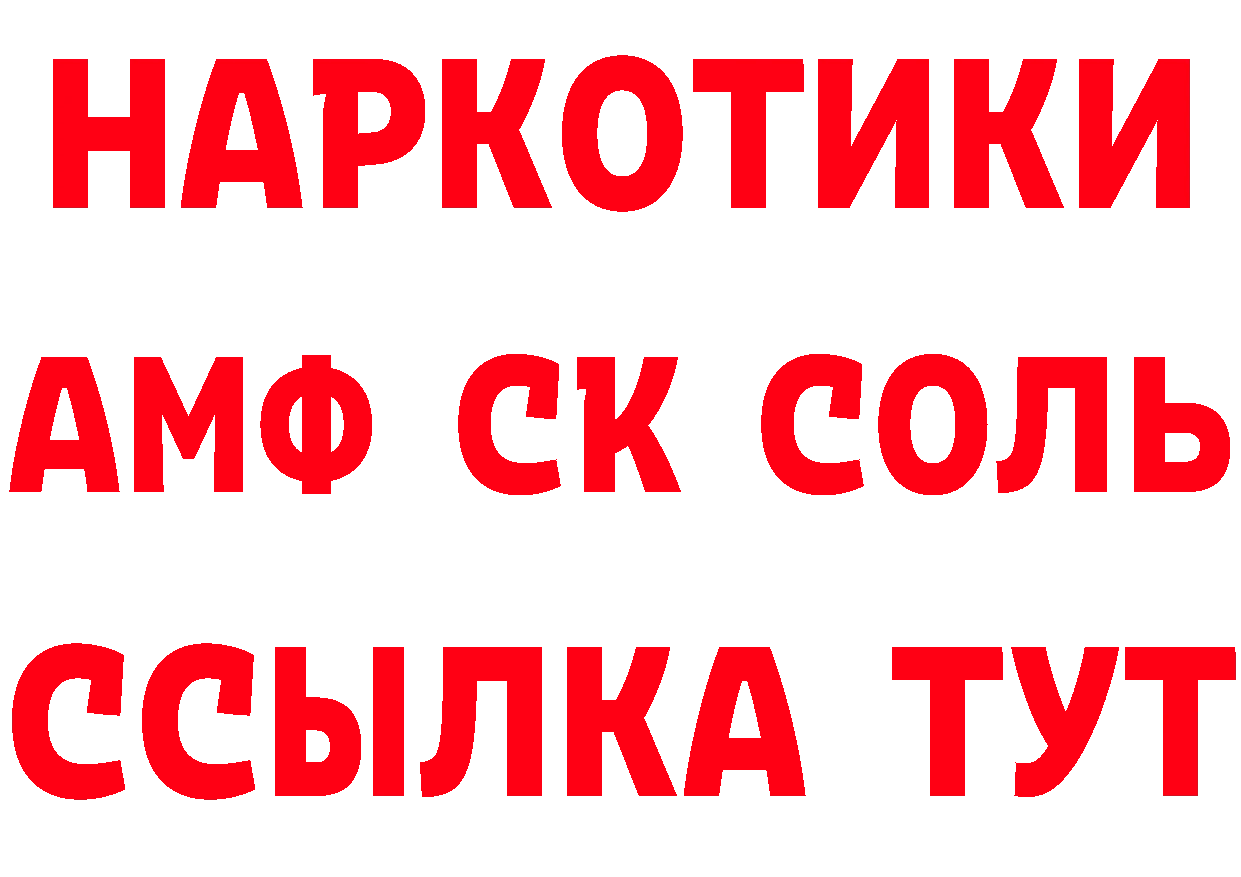 НАРКОТИКИ

АМФ СК СОЛЬ

ССЫЛКА ТУТ